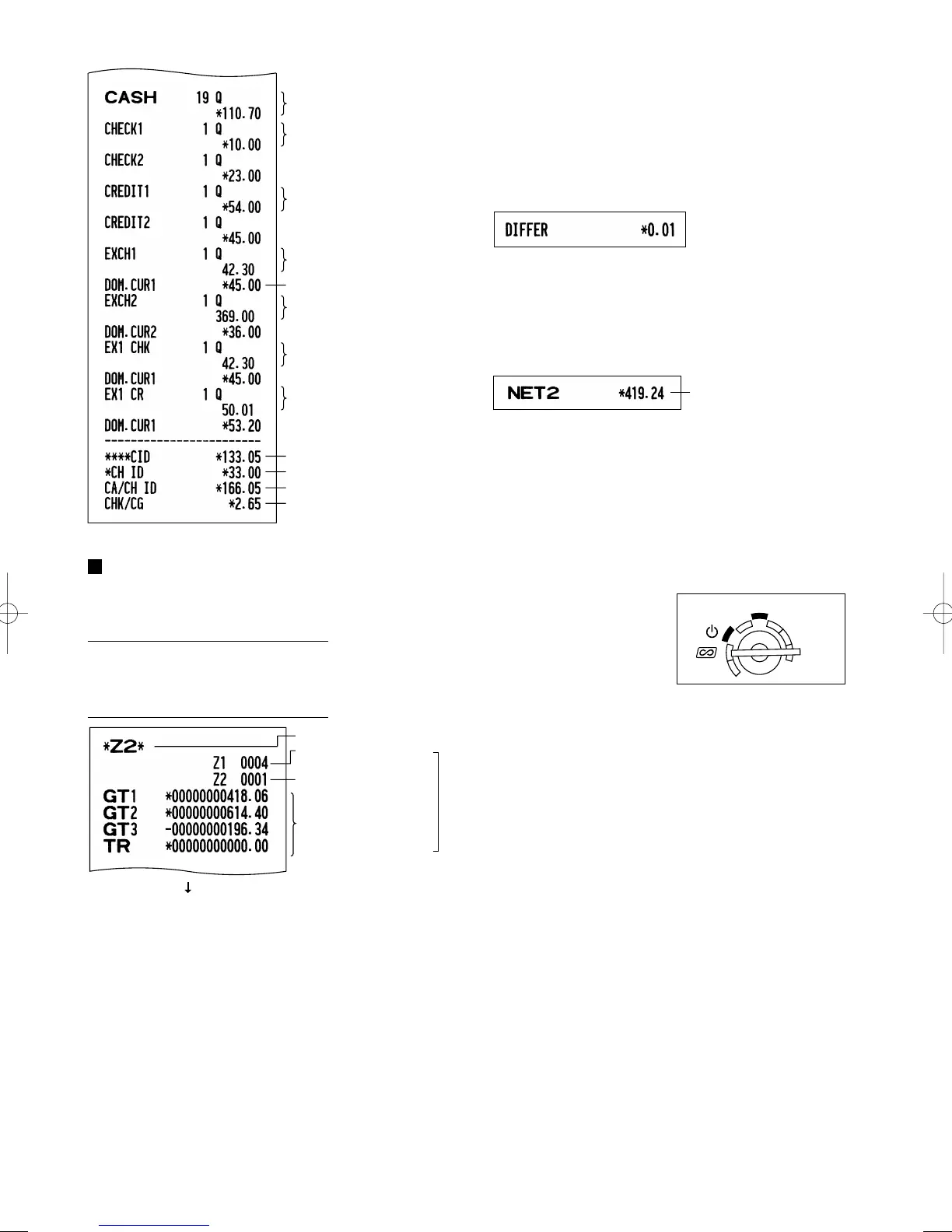 CASH 19 Q
*110.70
CHECK1 1 Q
*10.00
CHECK2 1 Q
*23.00
CREDIT1 1 Q
*54.00
CREDIT2 1 Q
*45.00
EXCH1 1 Q
42.30
DOM.CUR1 *45.00
EXCH2 1 Q
369.00
DOM.CUR2 *36.00
EX1 CHK 1 Q
42.30
DOM.CUR1 *45.00
EX1 CR 1 Q
50.01
DOM.CUR1 *53.20
------------------------
****CID *133.05
*CH ID *33.00
CA/CH ID *166.05
CHK/CG *2.65

DIFFER *0.01

NET2 *419.24

*Z2*
Z1 0004
Z2 0001
GT1 *00000000418.06
GT2 *00000000614.40
GT3 -00000000196.34
TR *00000000000.00